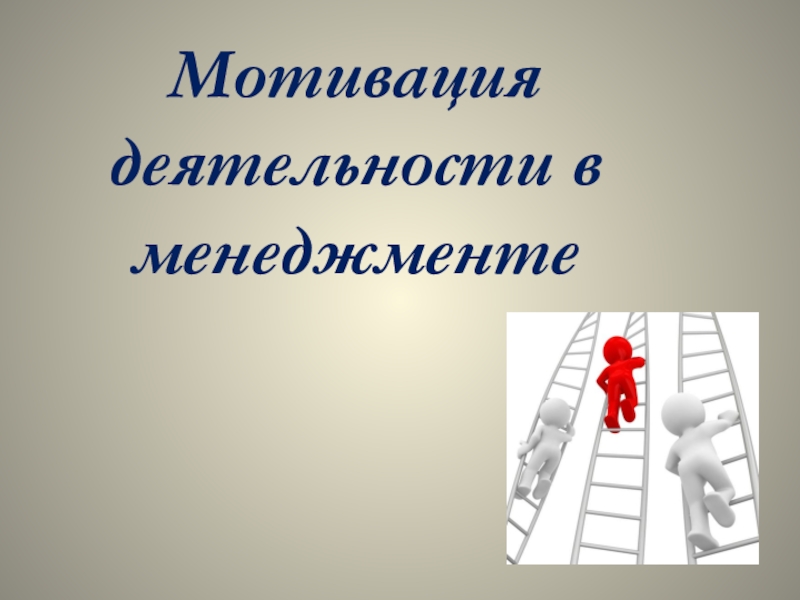 Мотивация деятельности в менеджменте